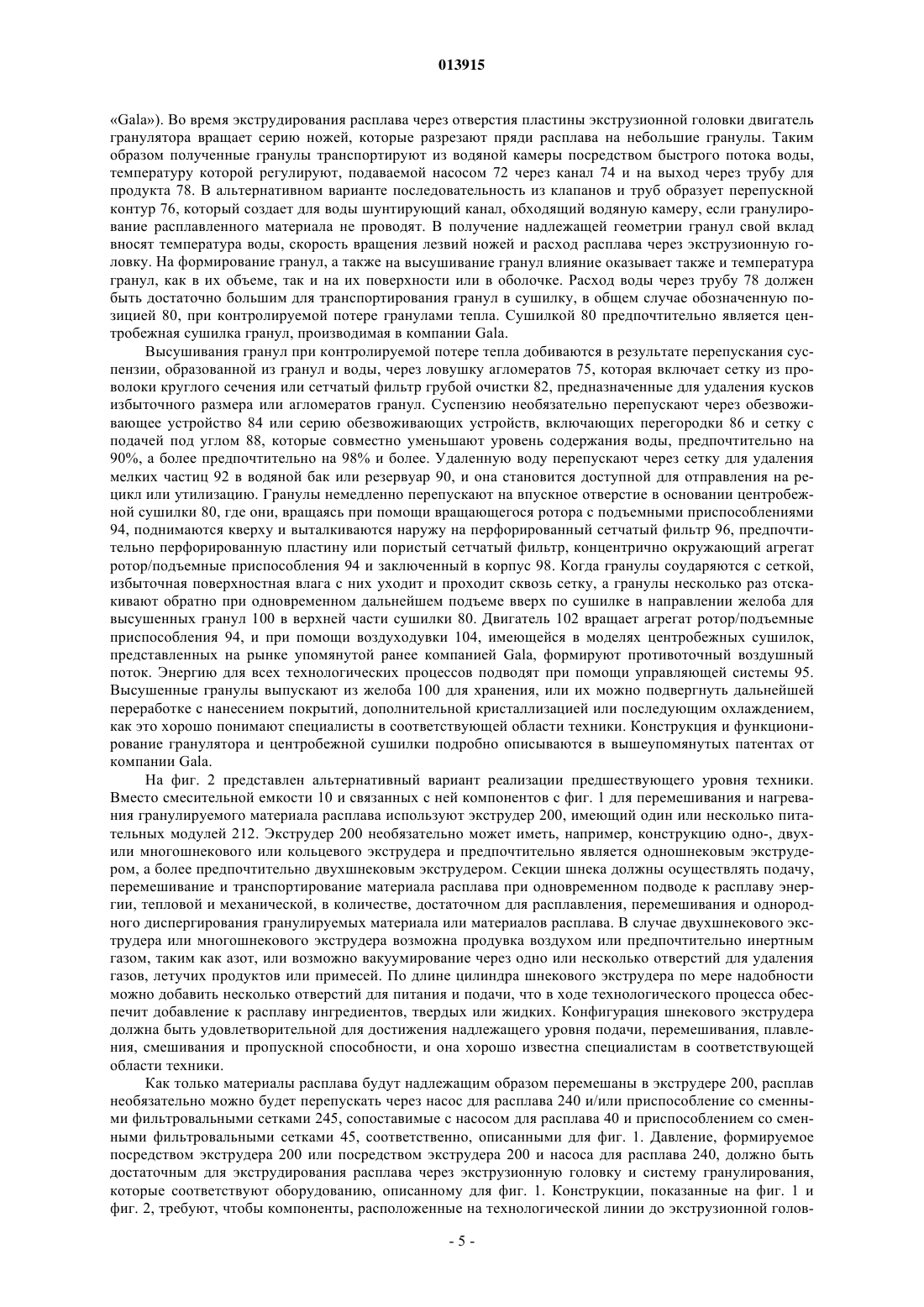 013915

«Gala»). Во время экструдирования расплава через отверстия пластины экструзионной головки двигатель гранулятора вращает серию ножей, которые разрезают пряди расплава на небольшие гранулы. Таким образом полученные гранулы транспортируют из водяной камеры посредством быстрого потока воды, температуру которой регулируют, подаваемой насосом 72 через канал 74 и на выход через трубу для продукта 78. В альтернативном варианте последовательность из клапанов и труб образует перепускной контур 76, который создает для воды шунтирующий канал, обходящий водяную камеру, если гранулирование расплавленного материала не проводят. В получение надлежащей геометрии гранул свой вклад вносят температура воды, скорость вращения лезвий ножей и расход расплава через экструзионную головку. На формирование гранул, а также на высушивание гранул влияние оказывает также и температура гранул, как в их объеме, так и на их поверхности или в оболочке. Расход воды через трубу 78 должен быть достаточно большим для транспортирования гранул в сушилку, в общем случае обозначенную позицией 80, при контролируемой потере гранулами тепла. Сушилкой 80 предпочтительно является центробежная сушилка гранул, производимая в компании Gala.

Высушивания гранул при контролируемой потере тепла добиваются в результате перепускания суспензии, образованной из гранул и воды, через ловушку агломератов 75, которая включает сетку из проволоки круглого сечения или сетчатый фильтр грубой очистки 82, предназначенные для удаления кусков избыточного размера или агломератов гранул. Суспензию необязательно перепускают через обезвоживающее устройство 84 или серию обезвоживающих устройств, включающих перегородки 86 и сетку с подачей под углом 88, которые совместно уменьшают уровень содержания воды, предпочтительно на 90%, а более предпочтительно на 98% и более. Удаленную воду перепускают через сетку для удаления мелких частиц 92 в водяной бак или резервуар 90, и она становится доступной для отправления на рецикл или утилизацию. Гранулы немедленно перепускают на впускное отверстие в основании центробежной сушилки 80, где они, вращаясь при помощи вращающегося ротора с подъемными приспособлениями 94, поднимаются кверху и выталкиваются наружу на перфорированный сетчатый фильтр 96, предпочтительно перфорированную пластину или пористый сетчатый фильтр, концентрично окружающий агрегат ротор/подъемные приспособления 94 и заключенный в корпус 98. Когда гранулы соударяются с сеткой, избыточная поверхностная влага с них уходит и проходит сквозь сетку, а гранулы несколько раз отскакивают обратно при одновременном дальнейшем подъеме вверх по сушилке в направлении желоба для высушенных гранул 100 в верхней части сушилки 80. Двигатель 102 вращает агрегат ротор/подъемные приспособления 94, и при помощи воздуходувки 104, имеющейся в моделях центробежных сушилок, представленных на рынке упомянутой ранее компанией Gala, формируют противоточный воздушный поток. Энергию для всех технологических процессов подводят при помощи управляющей системы 95. Высушенные гранулы выпускают из желоба 100 для хранения, или их можно подвергнуть дальнейшей переработке с нанесением покрытий, дополнительной кристаллизацией или последующим охлаждением, как это хорошо понимают специалисты в соответствующей области техники. Конструкция и функционирование гранулятора и центробежной сушилки подробно описываются в вышеупомянутых патентах от компании Gala.

На фиг. 2 представлен альтернативный вариант реализации предшествующего уровня техники. Вместо смесительной емкости 10 и связанных с ней компонентов с фиг. 1 для перемешивания и нагревания гранулируемого материала расплава используют экструдер 200, имеющий один или несколько питательных модулей 212. Экструдер 200 необязательно может иметь, например, конструкцию одно-, двух- или многошнекового или кольцевого экструдера и предпочтительно является одношнековым экструдером, а более предпочтительно двухшнековым экструдером. Секции шнека должны осуществлять подачу, перемешивание и транспортирование материала расплава при одновременном подводе к расплаву энергии, тепловой и механической, в количестве, достаточном для расплавления, перемешивания и однородного диспергирования гранулируемых материала или материалов расплава. В случае двухшнекового экструдера или многошнекового экструдера возможна продувка воздухом или предпочтительно инертным газом, таким как азот, или возможно вакуумирование через одно или несколько отверстий для удаления газов, летучих продуктов или примесей. По длине цилиндра шнекового экструдера по мере надобности можно добавить несколько отверстий для питания и подачи, что в ходе технологического процесса обеспечит добавление к расплаву ингредиентов, твердых или жидких. Конфигурация шнекового экструдера должна быть удовлетворительной для достижения надлежащего уровня подачи, перемешивания, плавления, смешивания и пропускной способности, и она хорошо известна специалистам в соответствующей области техники.

Как только материалы расплава будут надлежащим образом перемешаны в экструдере 200, расплав необязательно можно будет перепускать через насос для расплава 240 и/или приспособление со сменными фильтровальными сетками 245, сопоставимые с насосом для расплава 40 и приспособлением со сменными фильтровальными сетками 45, соответственно, описанными для фиг. 1. Давление, формируемое посредством экструдера 200 или посредством экструдера 200 и насоса для расплава 240, должно быть достаточным для экструдирования расплава через экструзионную головку и систему гранулирования, которые соответствуют оборудованию, описанному для фиг. 1. Конструкции, показанные на фиг. 1 и фиг. 2, требуют, чтобы компоненты, расположенные на технологической линии до экструзионной голов-

- 5 -